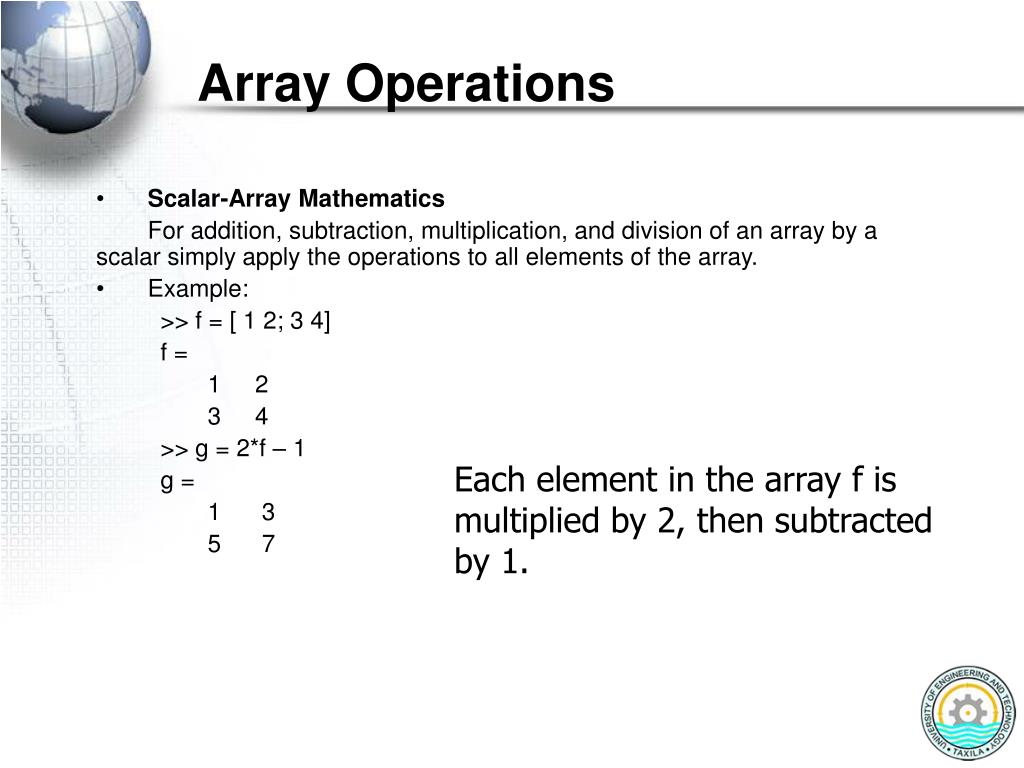 Array Operations

• Scalar-Array Mathematics

For addition, subtraction, multiplication, and division of an array by a scalar simply apply the operations to all elements of the array.

• Example:

>> f = [ 1 2; 3 4]

f =

1 2

3 4

>> g = 2*f – 1

g =

1 3

5 7

Each element in the array f is multiplied by 2, then subtracted by 1.

UNIVERSITY OF ENGINEERING AND TECHNOLOGY • TAXILA •